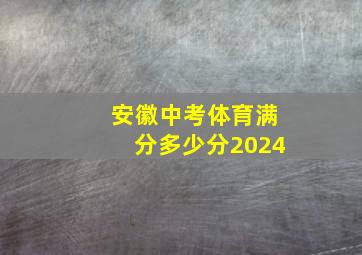 安徽中考体育满分多少分2024